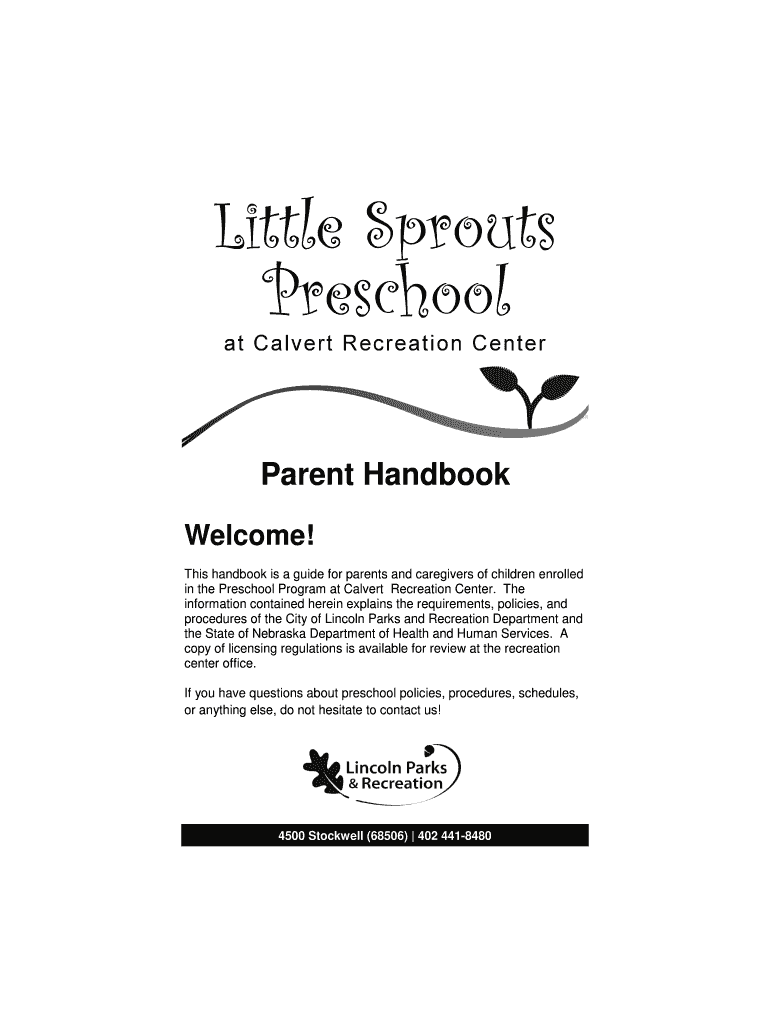 Little Sprouts Preschool

at Calvert Recreation Center

Parent Handbook

Welcome!

This handbook is a guide for parents and caregivers of children enrolled in the Preschool Program at Calvert Recreation Center. The information contained herein explains the requirements, policies, and procedures of the City of Lincoln Parks and Recreation Department and the State of Nebraska Department of Health and Human Services. A copy of licensing regulations is available for review at the recreation center office.

If you have questions about preschool policies, procedures, schedules, or anything else, do not hesitate to contact us!

Lincoln Parks & Recreation

4500 Stockwell (68506) | 402 441-8480